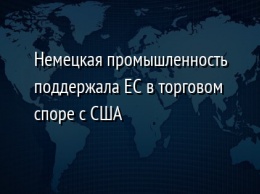 Немецкая промышленность поддержала ЕС в торговом споре с США